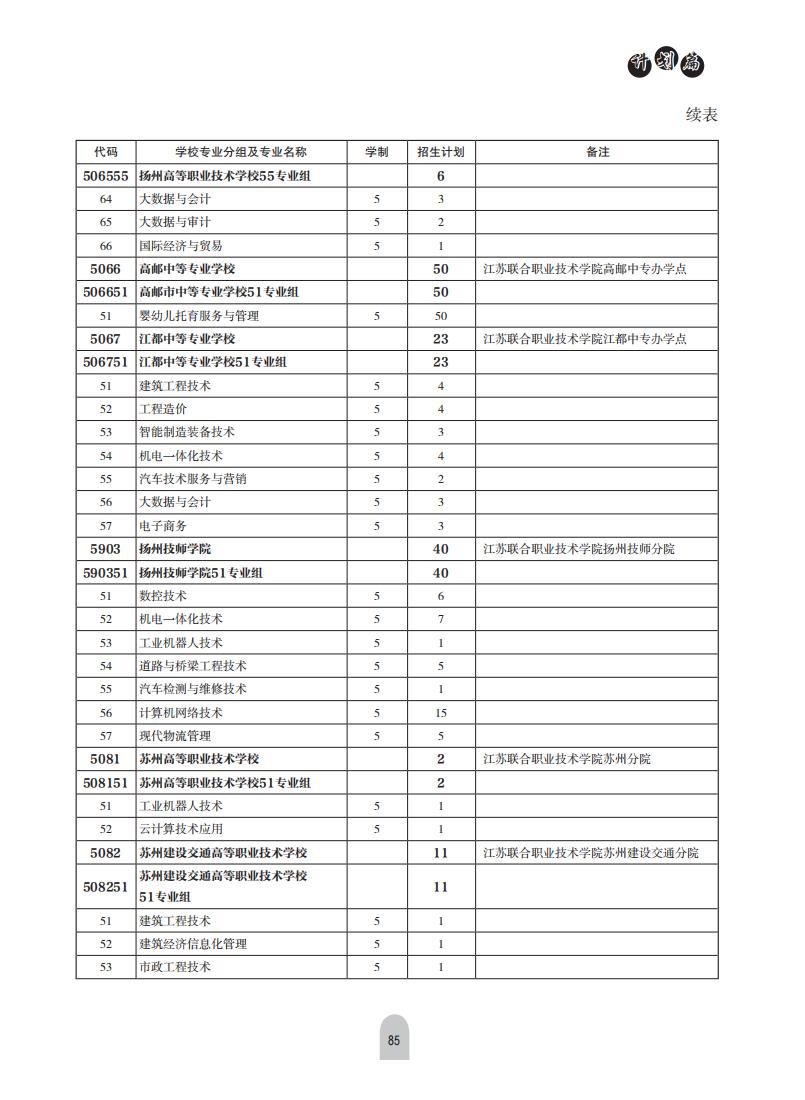 计划篇

续表

| 代码 | 学校专业分组及专业名称 | 学制 | 招生计划 | 备注 |
|---|---|---|---|---|
| 506555 | 扬州高等职业技术学校55专业组 | | 6 | |
| 64 | 大数据与会计 | 5 | 3 | |
| 65 | 大数据与审计 | 5 | 2 | |
| 66 | 国际经济与贸易 | 5 | 1 | |
| 5066 | 高邮中等专业学校 | | 50 | 江苏联合职业技术学院高邮中专办学点 |
| 506651 | 高邮市中等专业学校51专业组 | | 50 | |
| 51 | 婴幼儿托育服务与管理 | 5 | 50 | |
| 5067 | 江都中等专业学校 | | 23 | 江苏联合职业技术学院江都中专办学点 |
| 506751 | 江都中等专业学校51专业组 | | 23 | |
| 51 | 建筑工程技术 | 5 | 4 | |
| 52 | 工程造价 | 5 | 4 | |
| 53 | 智能制造装备技术 | 5 | 3 | |
| 54 | 机电一体化技术 | 5 | 4 | |
| 55 | 汽车技术服务与营销 | 5 | 2 | |
| 56 | 大数据与会计 | 5 | 3 | |
| 57 | 电子商务 | 5 | 3 | |
| 5903 | 扬州技师学院 | | 40 | 江苏联合职业技术学院扬州技师分院 |
| 590351 | 扬州技师学院51专业组 | | 40 | |
| 51 | 数控技术 | 5 | 6 | |
| 52 | 机电一体化技术 | 5 | 7 | |
| 53 | 工业机器人技术 | 5 | 1 | |
| 54 | 道路与桥梁工程技术 | 5 | 5 | |
| 55 | 汽车检测与维修技术 | 5 | 1 | |
| 56 | 计算机网络技术 | 5 | 15 | |
| 57 | 现代物流管理 | 5 | 5 | |
| 5081 | 苏州高等职业技术学校 | | 2 | 江苏联合职业技术学院苏州分院 |
| 508151 | 苏州高等职业技术学校51专业组 | | 2 | |
| 51 | 工业机器人技术 | 5 | 1 | |
| 52 | 云计算技术应用 | 5 | 1 | |
| 5082 | 苏州建设交通高等职业技术学校 | | 11 | 江苏联合职业技术学院苏州建设交通分院 |
| 508251 | 苏州建设交通高等职业技术学校51专业组 | | 11 | |
| 51 | 建筑工程技术 | 5 | 1 | |
| 52 | 建筑经济信息化管理 | 5 | 1 | |
| 53 | 市政工程技术 | 5 | 1 | |

85